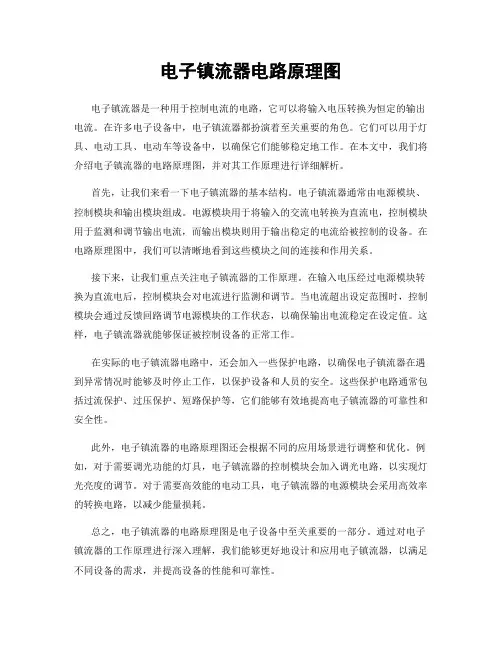 电子镇流器电路原理图

电子镇流器是一种用于控制电流的电路，它可以将输入电压转换为恒定的输出电流。在许多电子设备中，电子镇流器都扮演着至关重要的角色。它们可以用于灯具、电动工具、电动车等设备中，以确保它们能够稳定地工作。在本文中，我们将介绍电子镇流器的电路原理图，并对其工作原理进行详细解析。

首先，让我们来看一下电子镇流器的基本结构。电子镇流器通常由电源模块、控制模块和输出模块组成。电源模块用于将输入的交流电转换为直流电，控制模块用于监测和调节输出电流，而输出模块则用于输出稳定的电流给被控制的设备。在电路原理图中，我们可以清晰地看到这些模块之间的连接和作用关系。

接下来，让我们重点关注电子镇流器的工作原理。在输入电压经过电源模块转换为直流电后，控制模块会对电流进行监测和调节。当电流超出设定范围时，控制模块会通过反馈回路调节电源模块的工作状态，以确保输出电流稳定在设定值。这样，电子镇流器就能够保证被控制设备的正常工作。

在实际的电子镇流器电路中，还会加入一些保护电路，以确保电子镇流器在遇到异常情况时能够及时停止工作，以保护设备和人员的安全。这些保护电路通常包括过流保护、过压保护、短路保护等，它们能够有效地提高电子镇流器的可靠性和安全性。

此外，电子镇流器的电路原理图还会根据不同的应用场景进行调整和优化。例如，对于需要调光功能的灯具，电子镇流器的控制模块会加入调光电路，以实现灯光亮度的调节。对于需要高效能的电动工具，电子镇流器的电源模块会采用高效率的转换电路，以减少能量损耗。

总之，电子镇流器的电路原理图是电子设备中至关重要的一部分。通过对电子镇流器的工作原理进行深入理解，我们能够更好地设计和应用电子镇流器，以满足不同设备的需求，并提高设备的性能和可靠性。